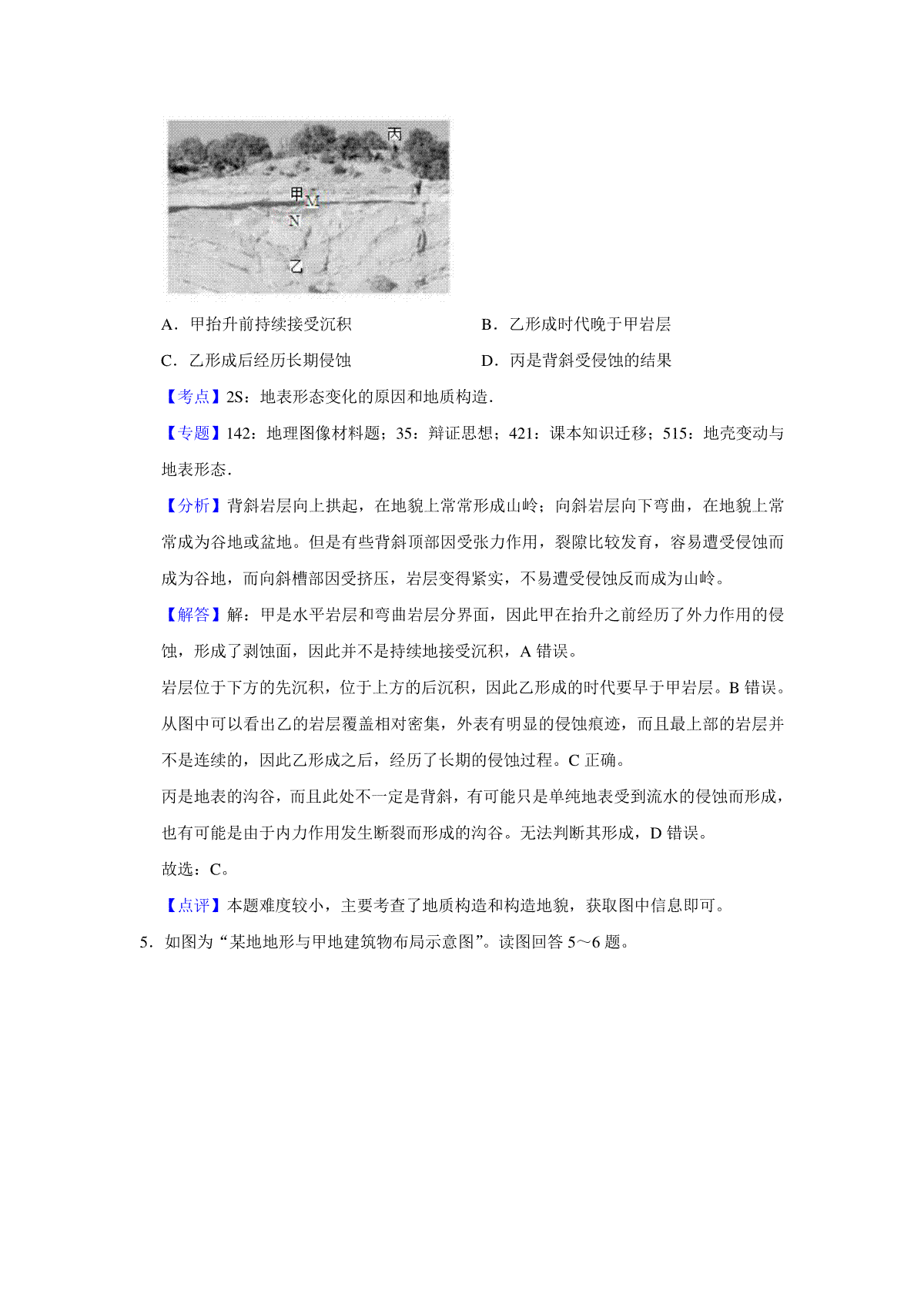 丙
甲
M
N
乙

A．甲抬升前持续接受沉积　　B．乙形成时代晚于甲岩层

C．乙形成后经历长期侵蚀　　D．丙是背斜受侵蚀的结果

【考点】2S：地表形态变化的原因和地质构造．

【专题】142：地理图像材料题；35：辩证思想；421：课本知识迁移；515：地壳变动与地表形态．

【分析】背斜岩层向上拱起，在地貌上常常形成山岭；向斜岩层向下弯曲，在地貌上常常成为谷地或盆地。但是有些背斜顶部因受张力作用，裂隙比较发育，容易遭受侵蚀而成为谷地，而向斜槽部因受挤压，岩层变得紧实，不易遭受侵蚀反而成为山岭。

【解答】解：甲是水平岩层和弯曲岩层分界面，因此甲在抬升之前经历了外力作用的侵蚀，形成了剥蚀面，因此并不是持续地接受沉积，A 错误。

岩层位于下方的先沉积，位于上方的后沉积，因此乙形成的时代要早于甲岩层。B 错误。

从图中可以看出乙的岩层覆盖相对密集，外表有明显的侵蚀痕迹，而且最上部的岩层并不是连续的，因此乙形成之后，经历了长期的侵蚀过程。C 正确。

丙是地表的沟谷，而且此处不一定是背斜，有可能只是单纯地表受到流水的侵蚀而形成，也有可能是由于内力作用发生断裂而形成的沟谷。无法判断其形成，D 错误。

故选：C。

【点评】本题难度较小，主要考查了地质构造和构造地貌，获取图中信息即可。

5．如图为“某地地形与甲地建筑物布局示意图”。读图回答 5～6 题。